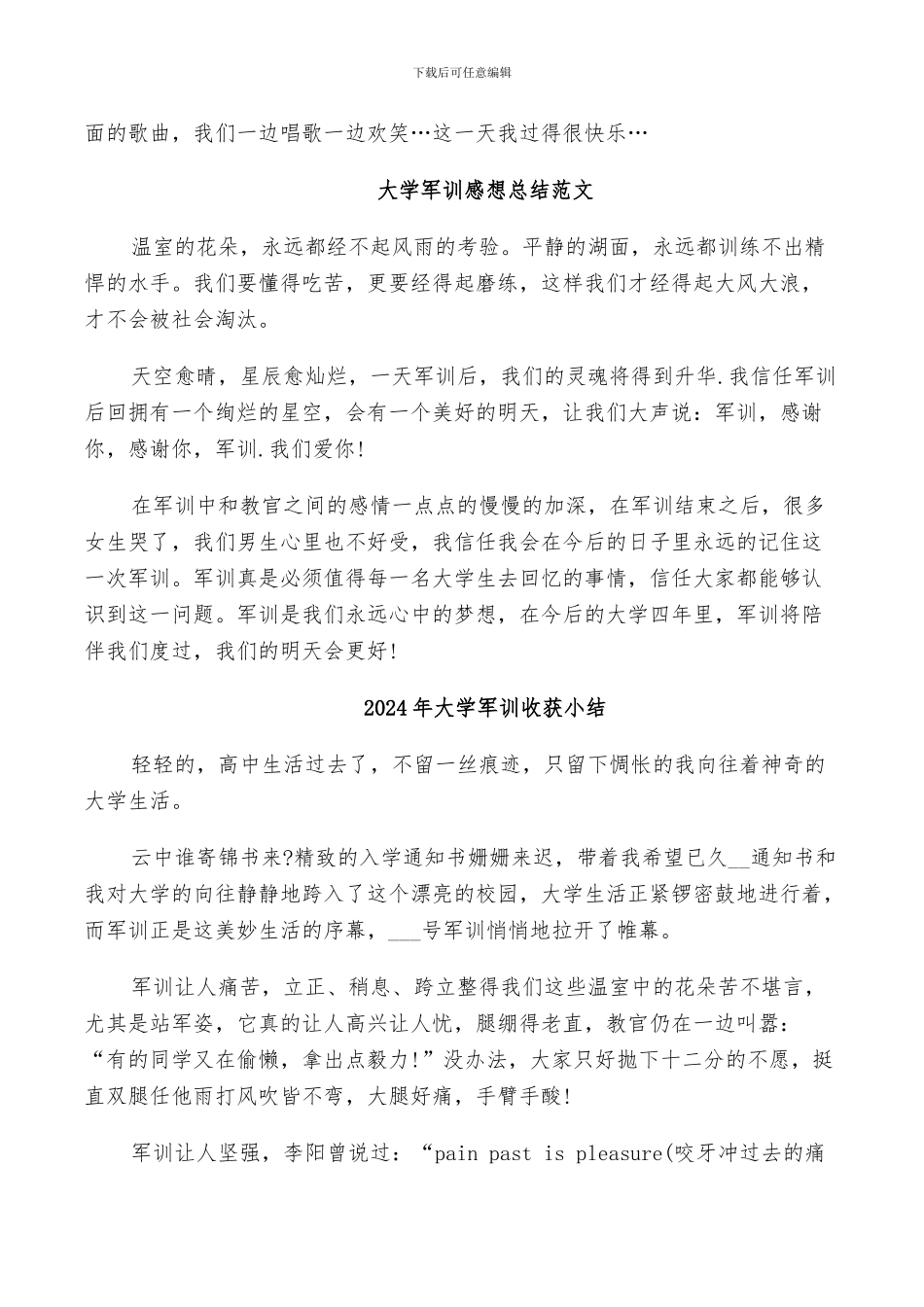 下载后可任意编辑

面的歌曲，我们一边唱歌一边欢笑…这一天我过得很快乐…

大学军训感想总结范文

温室的花朵，永远都经不起风雨的考验。平静的湖面，永远都训练不出精悍的水手。我们要懂得吃苦，更要经得起磨练，这样我们才经得起大风大浪，才不会被社会淘汰。

天空愈晴，星辰愈灿烂，一天军训后，我们的灵魂将得到升华.我信任军训后回拥有一个绚烂的星空，会有一个美好的明天，让我们大声说：军训，感谢你，感谢你，军训.我们爱你!

在军训中和教官之间的感情一点点的慢慢的加深，在军训结束之后，很多女生哭了，我们男生心里也不好受，我信任我会在今后的日子里永远的记住这一次军训。军训真是必须值得每一名大学生去回忆的事情，信任大家都能够认识到这一问题。军训是我们永远心中的梦想，在今后的大学四年里，军训将陪伴我们度过，我们的明天会更好!

2024年大学军训收获小结

轻轻的，高中生活过去了，不留一丝痕迹，只留下惆怅的我向往着神奇的大学生活。

云中谁寄锦书来?精致的入学通知书姗姗来迟，带着我希望已久__通知书和我对大学的向往静静地跨入了这个漂亮的校园，大学生活正紧锣密鼓地进行着，而军训正是这美妙生活的序幕，___号军训悄悄地拉开了帷幕。

军训让人痛苦，立正、稍息、跨立整得我们这些温室中的花朵苦不堪言，尤其是站军姿，它真的让人高兴让人忧，腿绷得老直，教官仍在一边叫嚣：“有的同学又在偷懒，拿出点毅力!”没办法，大家只好抛下十二分的不愿，挺直双腿任他雨打风吹皆不弯，大腿好痛，手臂手酸!

军训让人坚强，李阳曾说过：“pain past is pleasure(咬牙冲过去的痛